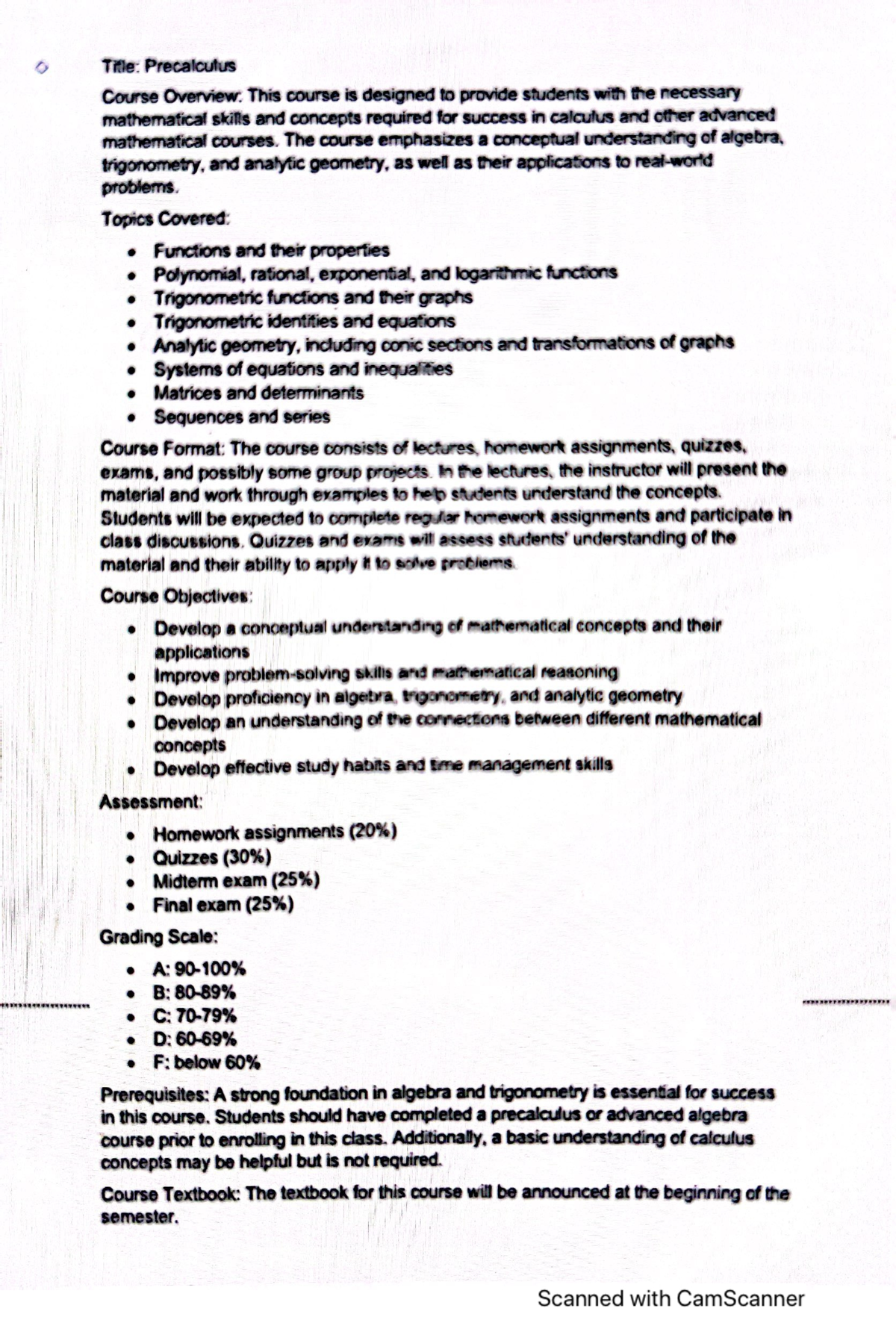 Title: Precalculus

Course Overview: This course is designed to provide students with the necessary mathematical skills and concepts required for success in calculus and other advanced mathematical courses. The course emphasizes a conceptual understanding of algebra, trigonometry, and analytic geometry, as well as their applications to real-world problems.

Topics Covered:

• Functions and their properties
• Polynomial, rational, exponential, and logarithmic functions
• Trigonometric functions and their graphs
• Trigonometric identities and equations
• Analytic geometry, including conic sections and transformations of graphs
• Systems of equations and inequalities
• Matrices and determinants
• Sequences and series

Course Format: The course consists of lectures, homework assignments, quizzes, exams, and possibly some group projects. In the lectures, the instructor will present the material and work through examples to help students understand the concepts. Students will be expected to complete regular homework assignments and participate in class discussions. Quizzes and exams will assess students' understanding of the material and their ability to apply it to solve problems.

Course Objectives:

• Develop a conceptual understanding of mathematical concepts and their applications
• Improve problem-solving skills and mathematical reasoning
• Develop proficiency in algebra, trigonometry, and analytic geometry
• Develop an understanding of the connections between different mathematical concepts
• Develop effective study habits and time management skills

Assessment:

• Homework assignments (20%)
• Quizzes (30%)
• Midterm exam (25%)
• Final exam (25%)

Grading Scale:

• A: 90-100%
• B: 80-89%
• C: 70-79%
• D: 60-69%
• F: below 60%

Prerequisites: A strong foundation in algebra and trigonometry is essential for success in this course. Students should have completed a precalculus or advanced algebra course prior to enrolling in this class. Additionally, a basic understanding of calculus concepts may be helpful but is not required.

Course Textbook: The textbook for this course will be announced at the beginning of the semester.

Scanned with CamScanner